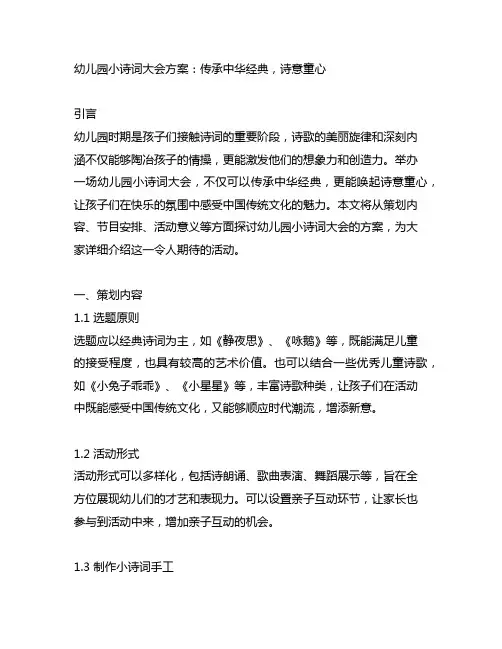 幼儿园小诗词大会方案：传承中华经典，诗意童心

引言
幼儿园时期是孩子们接触诗词的重要阶段，诗歌的美丽旋律和深刻内涵不仅能够陶冶孩子的情操，更能激发他们的想象力和创造力。举办一场幼儿园小诗词大会，不仅可以传承中华经典，更能唤起诗意童心，让孩子们在快乐的氛围中感受中国传统文化的魅力。本文将从策划内容、节目安排、活动意义等方面探讨幼儿园小诗词大会的方案，为大家详细介绍这一令人期待的活动。

一、策划内容
1.1 选题原则
选题应以经典诗词为主，如《静夜思》、《咏鹅》等，既能满足儿童的接受程度，也具有较高的艺术价值。也可以结合一些优秀儿童诗歌，如《小兔子乖乖》、《小星星》等，丰富诗歌种类，让孩子们在活动中既能感受中国传统文化，又能够顺应时代潮流，增添新意。

1.2 活动形式
活动形式可以多样化，包括诗朗诵、歌曲表演、舞蹈展示等，旨在全方位展现幼儿们的才艺和表现力。可以设置亲子互动环节，让家长也参与到活动中来，增加亲子互动的机会。

1.3 制作小诗词手工